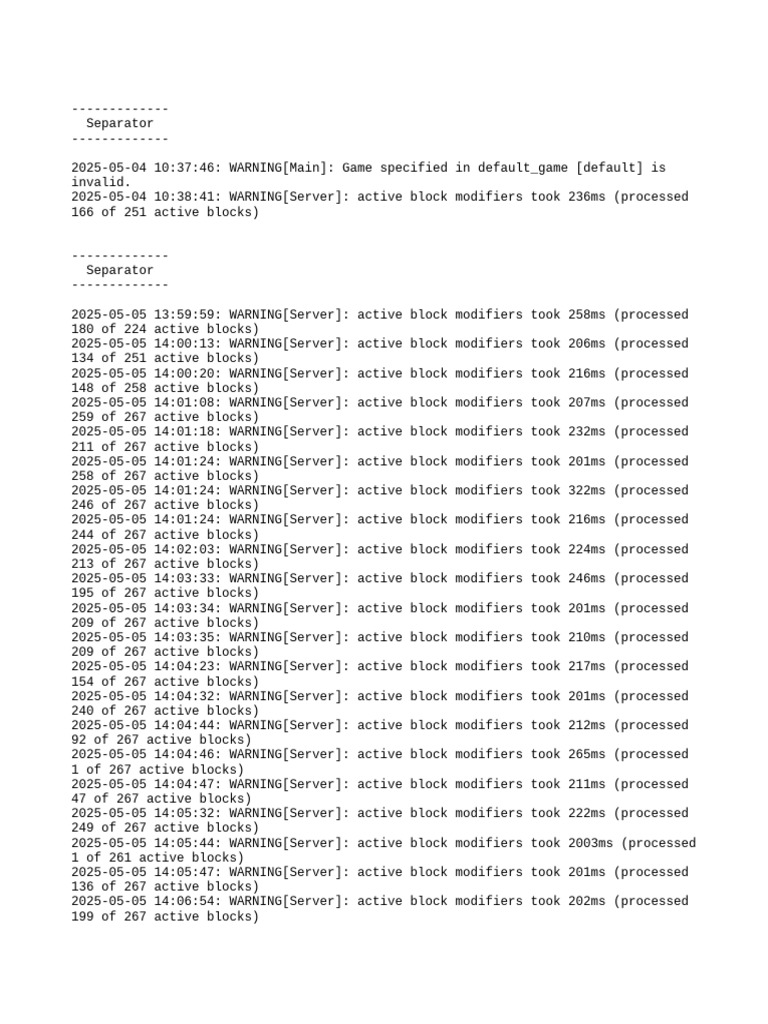 -------------
  Separator
-------------

2025-05-04 10:37:46: WARNING[Main]: Game specified in default_game [default] is invalid.
2025-05-04 10:38:41: WARNING[Server]: active block modifiers took 236ms (processed 166 of 251 active blocks)

-------------
  Separator
-------------

2025-05-05 13:59:59: WARNING[Server]: active block modifiers took 258ms (processed 180 of 224 active blocks)
2025-05-05 14:00:13: WARNING[Server]: active block modifiers took 206ms (processed 134 of 251 active blocks)
2025-05-05 14:00:20: WARNING[Server]: active block modifiers took 216ms (processed 148 of 258 active blocks)
2025-05-05 14:01:08: WARNING[Server]: active block modifiers took 207ms (processed 259 of 267 active blocks)
2025-05-05 14:01:18: WARNING[Server]: active block modifiers took 232ms (processed 211 of 267 active blocks)
2025-05-05 14:01:24: WARNING[Server]: active block modifiers took 201ms (processed 258 of 267 active blocks)
2025-05-05 14:01:24: WARNING[Server]: active block modifiers took 322ms (processed 246 of 267 active blocks)
2025-05-05 14:01:24: WARNING[Server]: active block modifiers took 216ms (processed 244 of 267 active blocks)
2025-05-05 14:02:03: WARNING[Server]: active block modifiers took 224ms (processed 213 of 267 active blocks)
2025-05-05 14:03:33: WARNING[Server]: active block modifiers took 246ms (processed 195 of 267 active blocks)
2025-05-05 14:03:34: WARNING[Server]: active block modifiers took 201ms (processed 209 of 267 active blocks)
2025-05-05 14:03:35: WARNING[Server]: active block modifiers took 210ms (processed 209 of 267 active blocks)
2025-05-05 14:04:23: WARNING[Server]: active block modifiers took 217ms (processed 154 of 267 active blocks)
2025-05-05 14:04:32: WARNING[Server]: active block modifiers took 201ms (processed 240 of 267 active blocks)
2025-05-05 14:04:44: WARNING[Server]: active block modifiers took 212ms (processed 92 of 267 active blocks)
2025-05-05 14:04:46: WARNING[Server]: active block modifiers took 265ms (processed 1 of 267 active blocks)
2025-05-05 14:04:47: WARNING[Server]: active block modifiers took 211ms (processed 47 of 267 active blocks)
2025-05-05 14:05:32: WARNING[Server]: active block modifiers took 222ms (processed 249 of 267 active blocks)
2025-05-05 14:05:44: WARNING[Server]: active block modifiers took 2003ms (processed 1 of 261 active blocks)
2025-05-05 14:05:47: WARNING[Server]: active block modifiers took 201ms (processed 136 of 267 active blocks)
2025-05-05 14:06:54: WARNING[Server]: active block modifiers took 202ms (processed 199 of 267 active blocks)